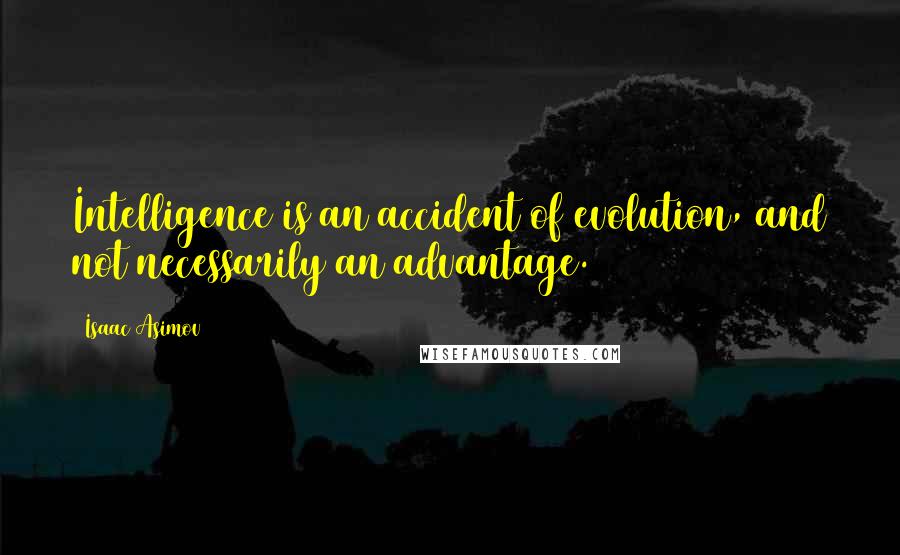 Intelligence is an accident of evolution, and not necessarily an advantage.

Isaac Asimov

WISEFAMOUSQUOTES.COM